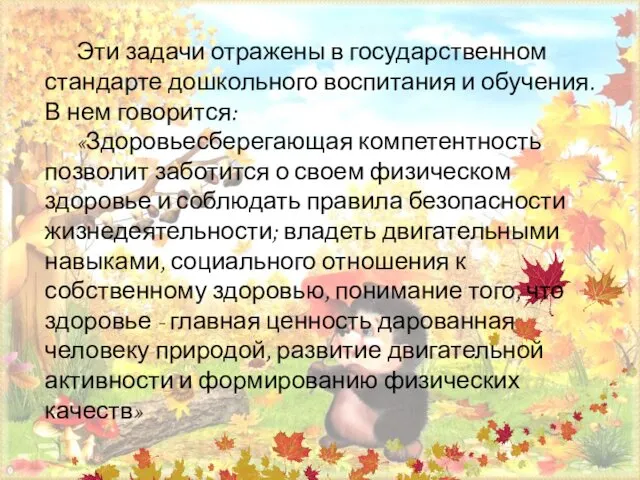 Эти задачи отражены в государственном стандарте дошкольного воспитания и обучения. В нем говорится:

«Здоровьесберегающая компетентность позволит заботится о своем физическом здоровье и соблюдать правила безопасности жизнедеятельности; владеть двигательными навыками, социального отношения к собственному здоровью, понимание того, что здоровье - главная ценность дарованная человеку природой, развитие двигательной активности и формированию физических качеств»